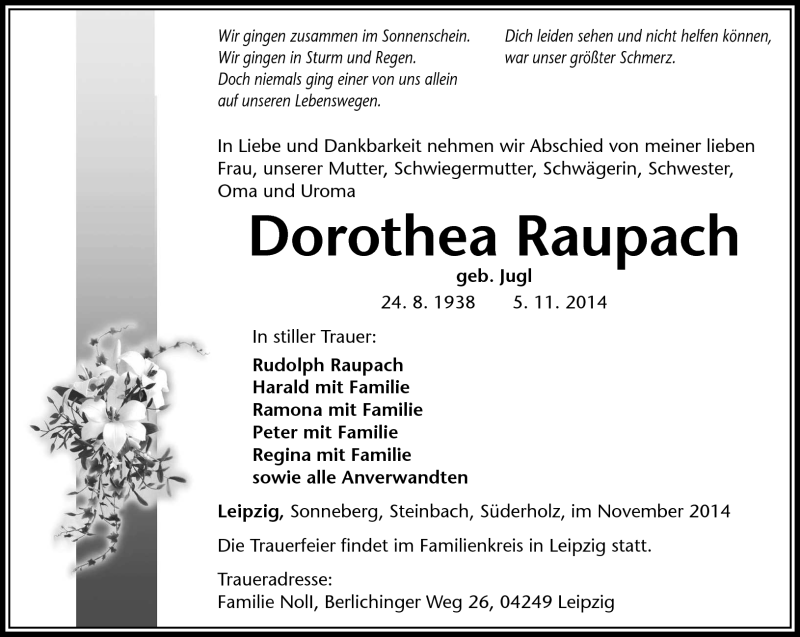 Wir gingen zusammen im Sonnenschein.
Wir gingen in Sturm und Regen.
Doch niemals ging einer von uns allein
auf unseren Lebenswegen.

Dich leiden sehen und nicht helfen können,
war unser größter Schmerz.

In Liebe und Dankbarkeit nehmen wir Abschied von meiner lieben Frau, unserer Mutter, Schwiegermutter, Schwägerin, Schwester, Oma und Uroma

Dorothea Raupach

geb. Jugl

24. 8. 1938 5. 11. 2014

In stiller Trauer:

Rudolph Raupach
Harald mit Familie
Ramona mit Familie
Peter mit Familie
Regina mit Familie
sowie alle Anverwandten

Leipzig, Sonneberg, Steinbach, Süderholz, im November 2014

Die Trauerfeier findet im Familienkreis in Leipzig statt.

Traueradresse:
Familie Noll, Berlichinger Weg 26, 04249 Leipzig